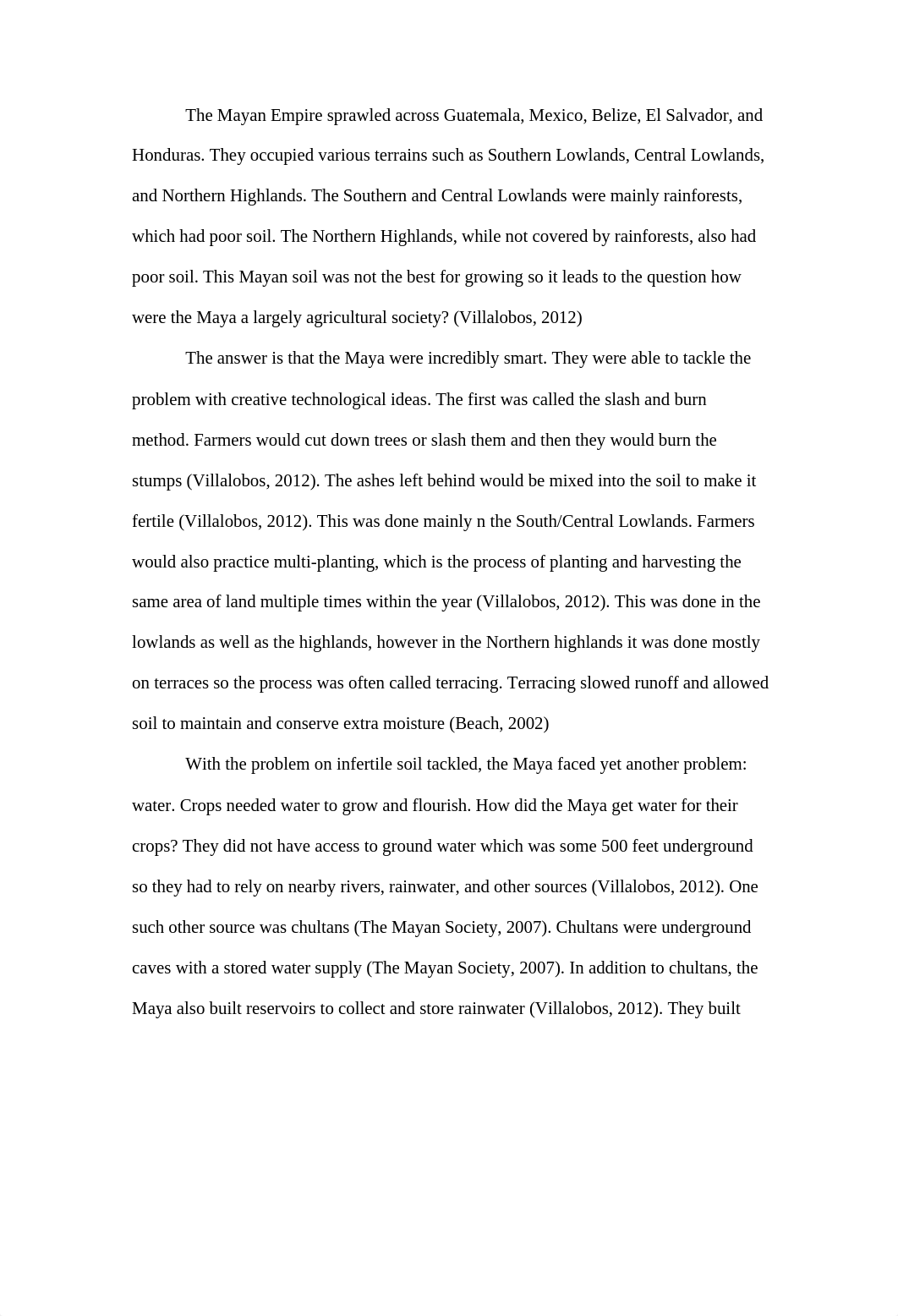 The Mayan Empire sprawled across Guatemala, Mexico, Belize, El Salvador, and Honduras. They occupied various terrains such as Southern Lowlands, Central Lowlands, and Northern Highlands. The Southern and Central Lowlands were mainly rainforests, which had poor soil. The Northern Highlands, while not covered by rainforests, also had poor soil. This Mayan soil was not the best for growing so it leads to the question how were the Maya a largely agricultural society? (Villalobos, 2012)

The answer is that the Maya were incredibly smart. They were able to tackle the problem with creative technological ideas. The first was called the slash and burn method. Farmers would cut down trees or slash them and then they would burn the stumps (Villalobos, 2012). The ashes left behind would be mixed into the soil to make it fertile (Villalobos, 2012). This was done mainly n the South/Central Lowlands. Farmers would also practice multi-planting, which is the process of planting and harvesting the same area of land multiple times within the year (Villalobos, 2012). This was done in the lowlands as well as the highlands, however in the Northern highlands it was done mostly on terraces so the process was often called terracing. Terracing slowed runoff and allowed soil to maintain and conserve extra moisture (Beach, 2002)

With the problem on infertile soil tackled, the Maya faced yet another problem: water. Crops needed water to grow and flourish. How did the Maya get water for their crops? They did not have access to ground water which was some 500 feet underground so they had to rely on nearby rivers, rainwater, and other sources (Villalobos, 2012). One such other source was chultans (The Mayan Society, 2007). Chultans were underground caves with a stored water supply (The Mayan Society, 2007). In addition to chultans, the Maya also built reservoirs to collect and store rainwater (Villalobos, 2012). They built